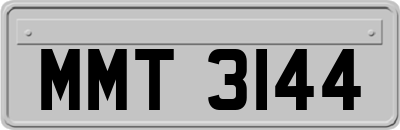 MMT 3144